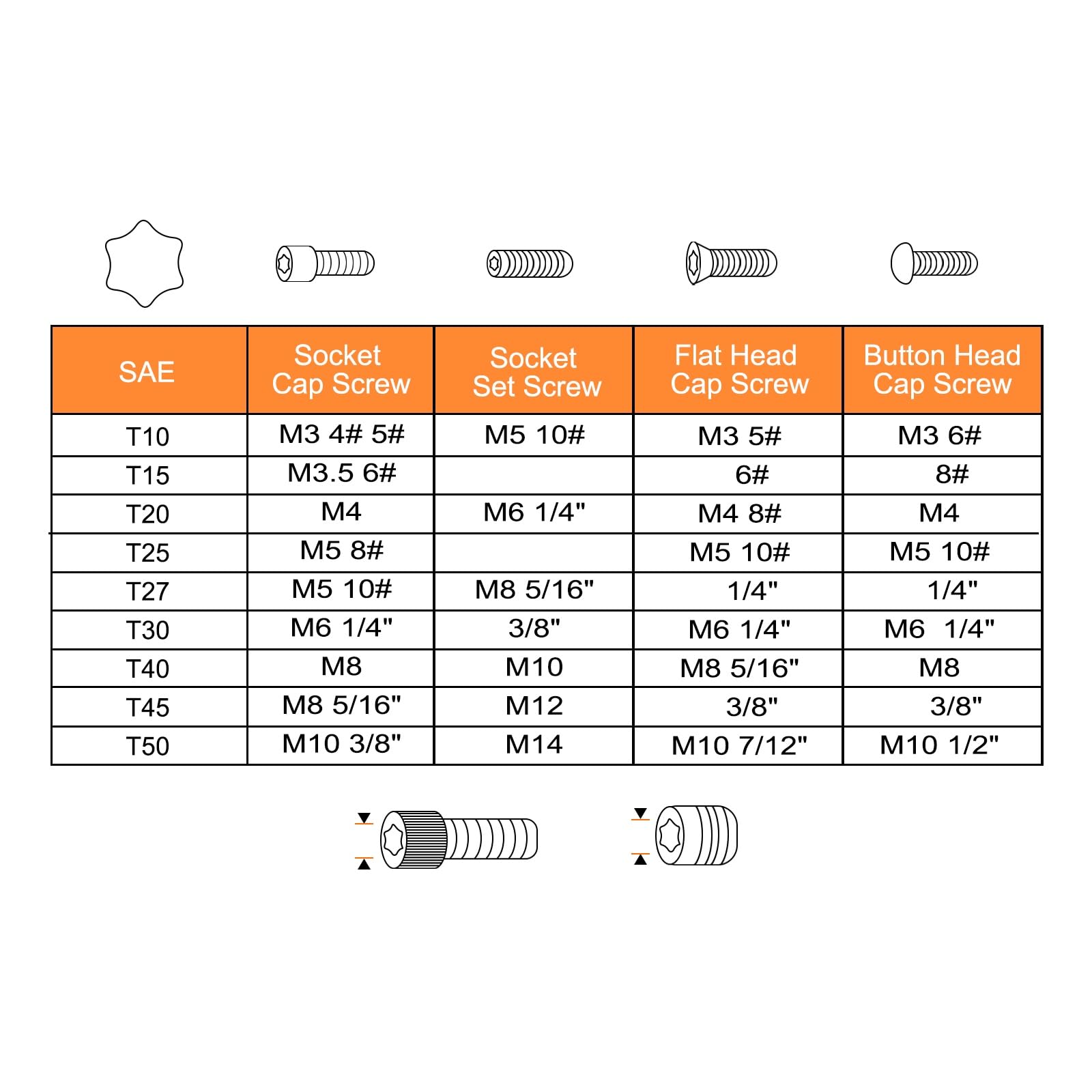 | SAE | Socket Cap Screw | Socket Set Screw | Flat Head Cap Screw | Button Head Cap Screw |
|---|---|---|---|---|
| T10 | M3 4# 5# | M5 10# | M3 5# | M3 6# |
| T15 | M3.5 6# | | 6# | 8# |
| T20 | M4 | M6 1/4" | M4 8# | M4 |
| T25 | M5 8# | | M5 10# | M5 10# |
| T27 | M5 10# | M8 5/16" | 1/4" | 1/4" |
| T30 | M6 1/4" | 3/8" | M6 1/4" | M6 1/4" |
| T40 | M8 | M10 | M8 5/16" | M8 |
| T45 | M8 5/16" | M12 | 3/8" | 3/8" |
| T50 | M10 3/8" | M14 | M10 7/12" | M10 1/2" |